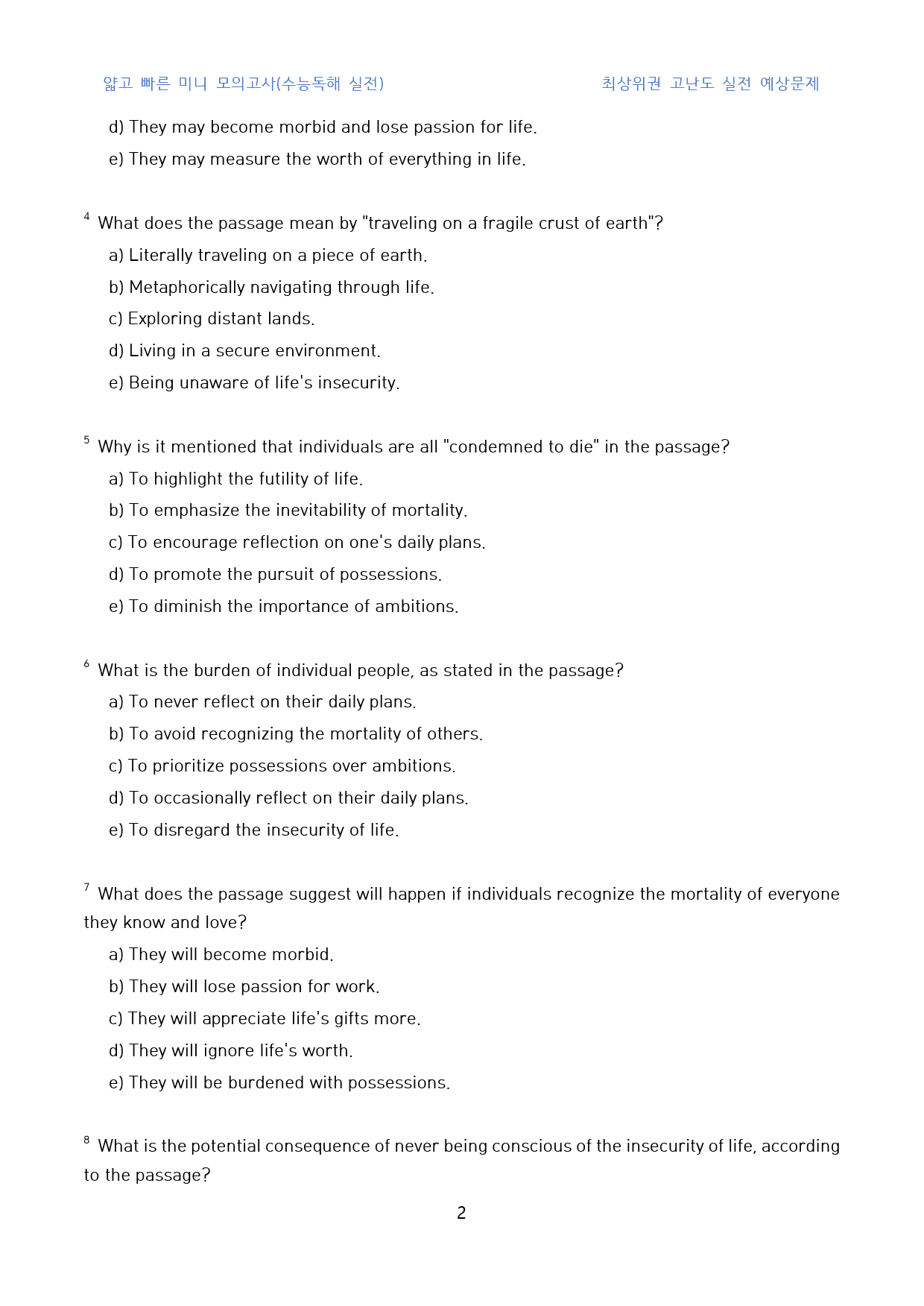 얇고 빠른 미니 모의고사(수능독해 실전) 최상위권 고난도 실전 예상문제

d) They may become morbid and lose passion for life.

e) They may measure the worth of everything in life.

$^{4}$ What does the passage mean by "traveling on a fragile crust of earth"?

a) Literally traveling on a piece of earth.

b) Metaphorically navigating through life.

c) Exploring distant lands.

d) Living in a secure environment.

e) Being unaware of life's insecurity.

$^{5}$ Why is it mentioned that individuals are all "condemned to die" in the passage?

a) To highlight the futility of life.

b) To emphasize the inevitability of mortality.

c) To encourage reflection on one's daily plans.

d) To promote the pursuit of possessions.

e) To diminish the importance of ambitions.

$^{6}$ What is the burden of individual people, as stated in the passage?

a) To never reflect on their daily plans.

b) To avoid recognizing the mortality of others.

c) To prioritize possessions over ambitions.

d) To occasionally reflect on their daily plans.

e) To disregard the insecurity of life.

$^{7}$ What does the passage suggest will happen if individuals recognize the mortality of everyone they know and love?

a) They will become morbid.

b) They will lose passion for work.

c) They will appreciate life's gifts more.

d) They will ignore life's worth.

e) They will be burdened with possessions.

$^{8}$ What is the potential consequence of never being conscious of the insecurity of life, according to the passage?

2